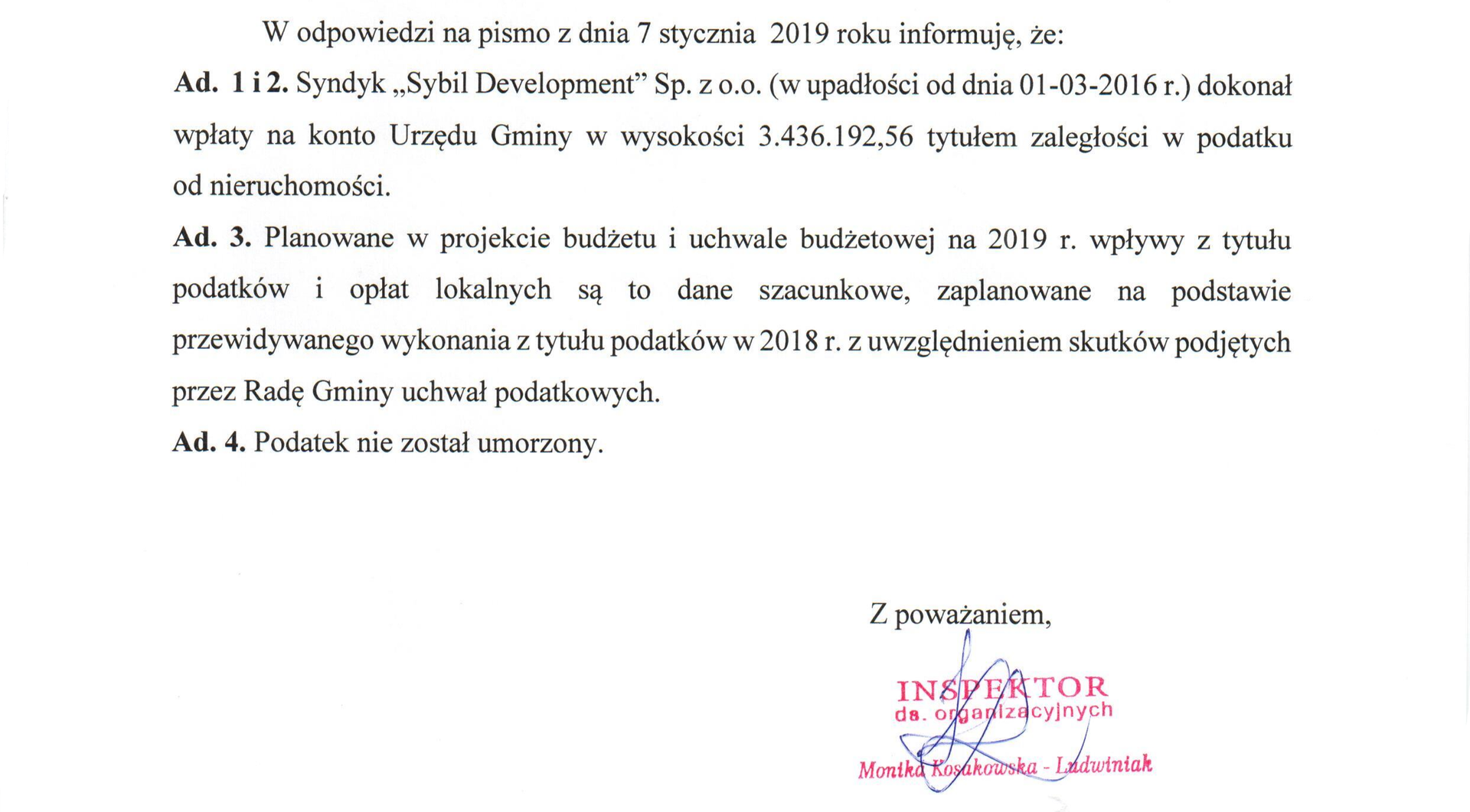 W odpowiedzi na pismo z dnia 7 stycznia 2019 roku informuję, że:

Ad. 1 i 2. Syndyk „Sybil Development” Sp. z o.o. (w upadłości od dnia 01-03-2016 r.) dokonał wpłaty na konto Urzędu Gminy w wysokości 3.436.192,56 tytułem zaległości w podatku od nieruchomości.

Ad. 3. Planowane w projekcie budżetu i uchwale budżetowej na 2019 r. wpływy z tytułu podatków i opłat lokalnych są to dane szacunkowe, zaplanowane na podstawie przewidywanego wykonania z tytułu podatków w 2018 r. z uwzględnieniem skutków podjętych przez Radę Gminy uchwał podatkowych.

Ad. 4. Podatek nie został umorzony.

Z poważaniem,

INSPEKTOR
ds. organizacyjnych
Monika Kosakowska - Ludwiniak